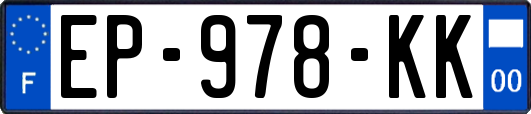 F
EP-978-KK
00